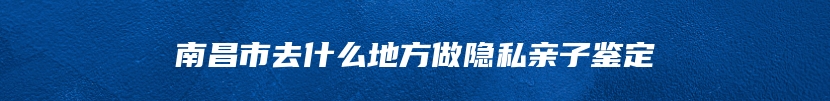 南昌市去什么地方做隐私亲子鉴定